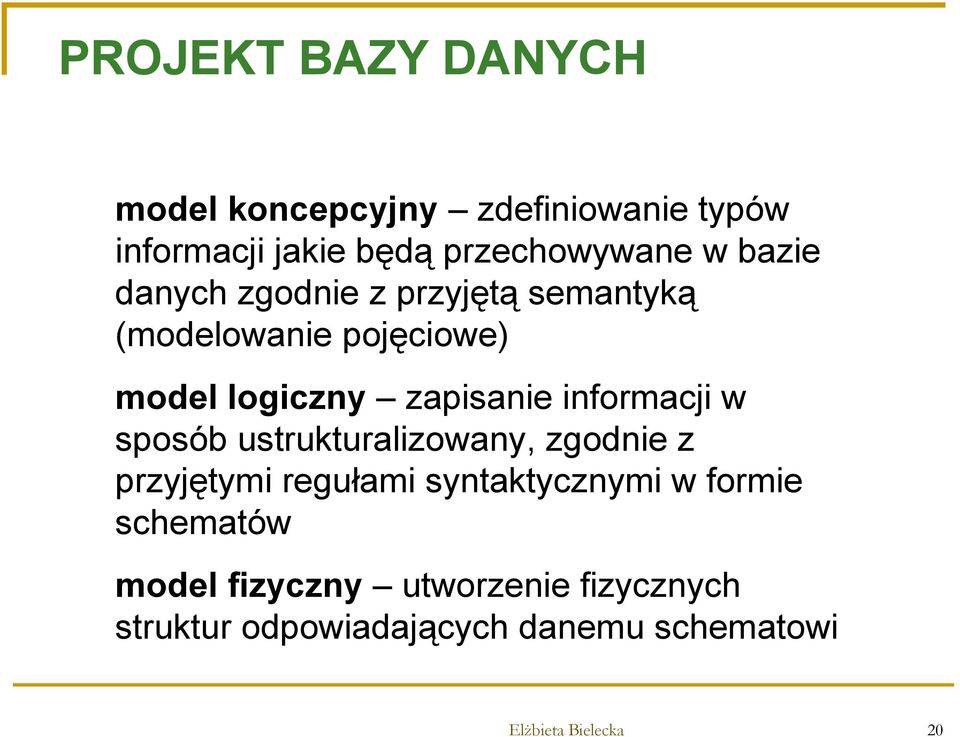 PROJEKT BAZY DANYCH

model koncepcyjny – zdefiniowanie typów informacji jakie będą przechowywane w bazie danych zgodnie z przyjętą semantyką (modelowanie pojęciowe)

model logiczny – zapisanie informacji w sposób ustrukturalizowany, zgodnie z przyjętymi regułami syntaktycznymi w formie schematów

model fizyczny – utworzenie fizycznych struktur odpowiadających danemu schematowi

Elżbieta Bielecka

20